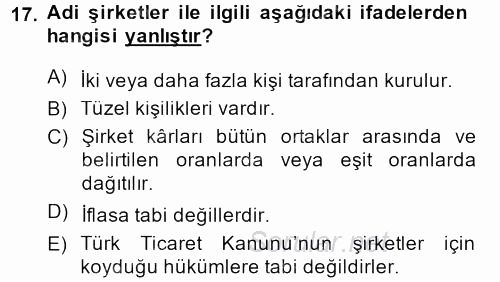 17. Adi şirketler ile ilgili aşağıdaki ifadelerden hangisi yanlıştır?

A) İki veya daha fazla kişi tarafından kurulur.

B) Tüzel kişilikleri vardır.

C) Şirket kârları bütün ortaklar arasında ve belirtilen oranlarda veya eşit oranlarda dağıtılır.

D) İflasa tabi değillerdir.

E) Türk Ticaret Kanunu'nun şirketler için koyduğu hükümlere tabi değildirler.

Sorular.net